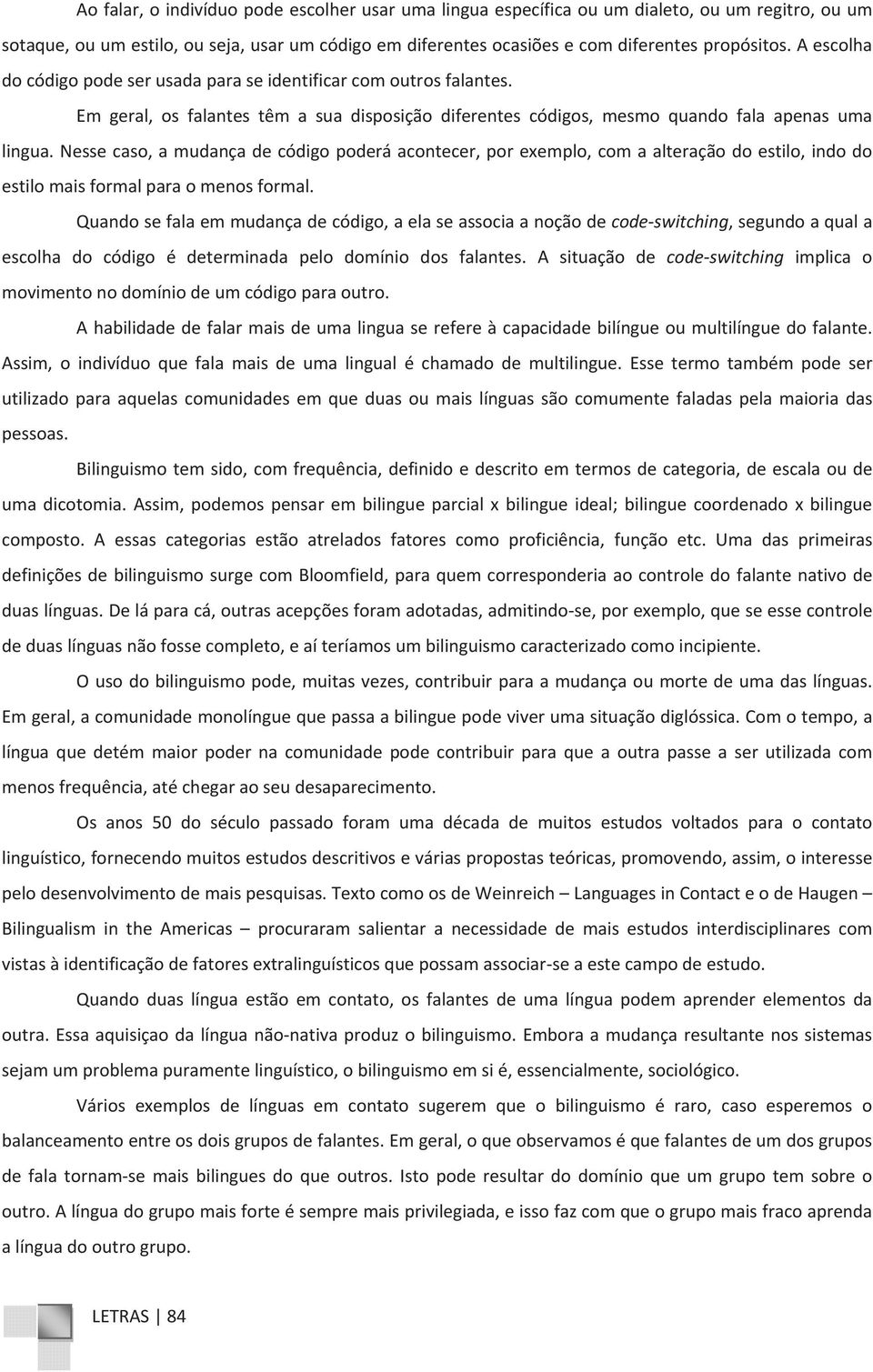 Ao falar, o indivíduo pode escolher usar uma lingua específica ou um dialeto, ou um regitro, ou um sotaque, ou um estilo, ou seja, usar um código em diferentes ocasiões e com diferentes propósitos. A escolha do código pode ser usada para se identificar com outros falantes.

Em geral, os falantes têm a sua disposição diferentes códigos, mesmo quando fala apenas uma lingua. Nesse caso, a mudança de código poderá acontecer, por exemplo, com a alteração do estilo, indo do estilo mais formal para o menos formal.

Quando se fala em mudança de código, a ela se associa a noção de code-switching, segundo a qual a escolha do código é determinada pelo domínio dos falantes. A situação de code-switching implica o movimento no domínio de um código para outro.

A habilidade de falar mais de uma lingua se refere à capacidade bilíngue ou multilíngue do falante. Assim, o indivíduo que fala mais de uma lingual é chamado de multilingue. Esse termo também pode ser utilizado para aquelas comunidades em que duas ou mais línguas são comumente faladas pela maioria das pessoas.

Bilinguismo tem sido, com frequência, definido e descrito em termos de categoria, de escala ou de uma dicotomia. Assim, podemos pensar em bilingue parcial x bilingue ideal; bilingue coordenado x bilingue composto. A essas categorias estão atrelados fatores como proficiência, função etc. Uma das primeiras definições de bilinguismo surge com Bloomfield, para quem corresponderia ao controle do falante nativo de duas línguas. De lá para cá, outras acepções foram adotadas, admitindo-se, por exemplo, que se esse controle de duas línguas não fosse completo, e aí teríamos um bilinguismo caracterizado como incipiente.

O uso do bilinguismo pode, muitas vezes, contribuir para a mudança ou morte de uma das línguas. Em geral, a comunidade monolíngue que passa a bilingue pode viver uma situação diglóssica. Com o tempo, a língua que detém maior poder na comunidade pode contribuir para que a outra passe a ser utilizada com menos frequência, até chegar ao seu desaparecimento.

Os anos 50 do século passado foram uma década de muitos estudos voltados para o contato linguístico, fornecendo muitos estudos descritivos e várias propostas teóricas, promovendo, assim, o interesse pelo desenvolvimento de mais pesquisas. Texto como os de Weinreich – Languages in Contact e o de Haugen – Bilingualism in the Americas – procuraram salientar a necessidade de mais estudos interdisciplinares com vistas à identificação de fatores extralinguísticos que possam associar-se a este campo de estudo.

Quando duas língua estão em contato, os falantes de uma língua podem aprender elementos da outra. Essa aquisiçao da língua não-nativa produz o bilinguismo. Embora a mudança resultante nos sistemas sejam um problema puramente linguístico, o bilinguismo em si é, essencialmente, sociológico.

Vários exemplos de línguas em contato sugerem que o bilinguismo é raro, caso esperemos o balanceamento entre os dois grupos de falantes. Em geral, o que observamos é que falantes de um dos grupos de fala tornam-se mais bilingues do que outros. Isto pode resultar do domínio que um grupo tem sobre o outro. A língua do grupo mais forte é sempre mais privilegiada, e isso faz com que o grupo mais fraco aprenda a língua do outro grupo.

LETRAS | 84